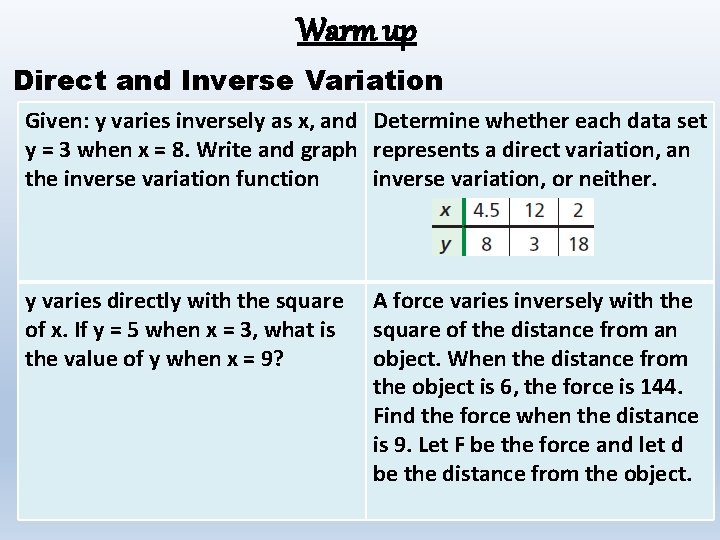 Warm up

Direct and Inverse Variation

Given: y varies inversely as x, and y = 3 when x = 8. Write and graph the inverse variation function

Determine whether each data set represents a direct variation, an inverse variation, or neither.

| x | 4.5 | 12 | 2 |
|---|---|---|---|
| y | 8 | 3 | 18 |

y varies directly with the square of x. If y = 5 when x = 3, what is the value of y when x = 9?

A force varies inversely with the square of the distance from an object. When the distance from the object is 6, the force is 144. Find the force when the distance is 9. Let F be the force and let d be the distance from the object.